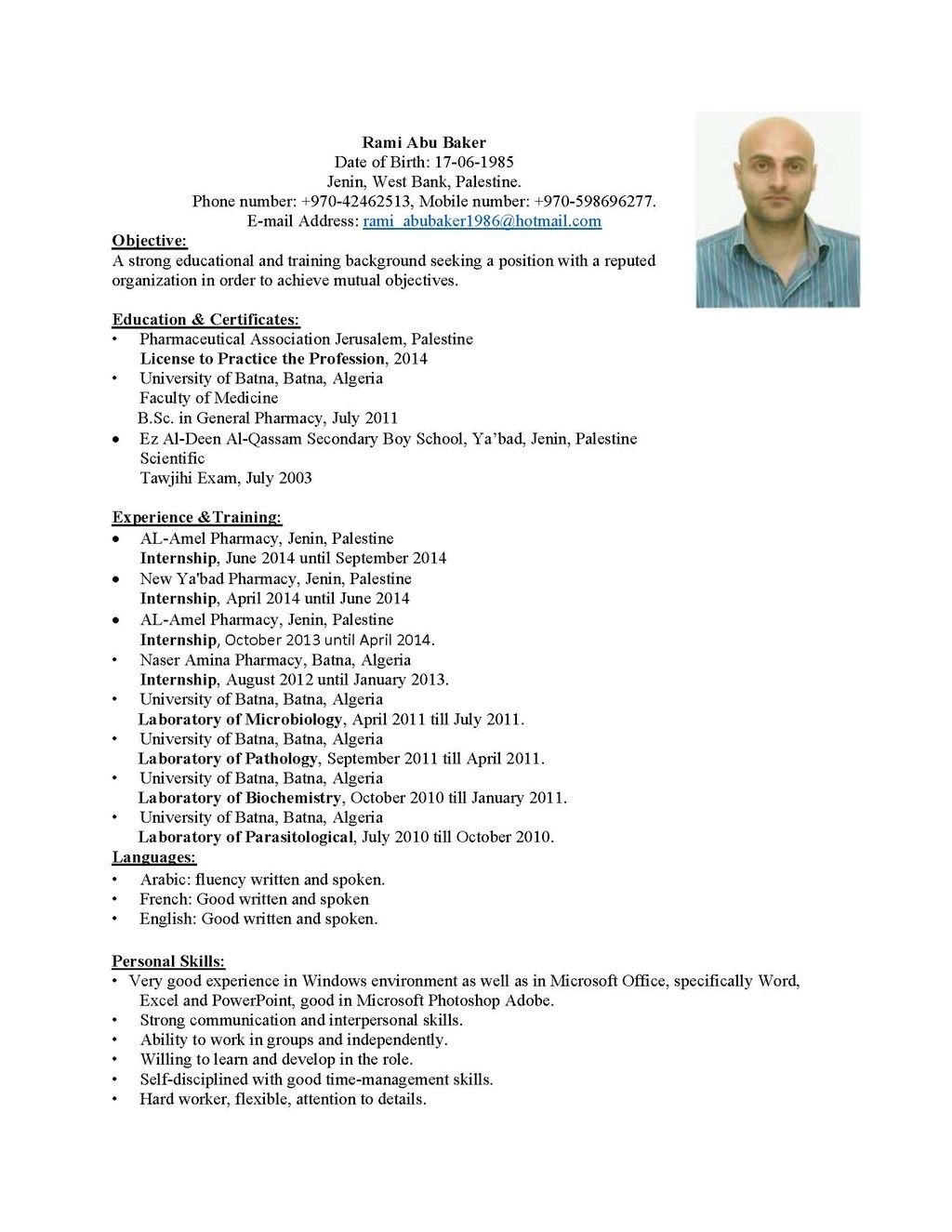 Rami Abu Baker
Date of Birth: 17-06-1985
Jenin, West Bank, Palestine.
Phone number: +970-42462513, Mobile number: +970-598696277.
E-mail Address: rami_abubaker1986@hotmail.com

Objective:
A strong educational and training background seeking a position with a reputed organization in order to achieve mutual objectives.

Education & Certificates:
• Pharmaceutical Association Jerusalem, Palestine
License to Practice the Profession, 2014
• University of Batna, Batna, Algeria
Faculty of Medicine
B.Sc. in General Pharmacy, July 2011
• Ez Al-Deen Al-Qassam Secondary Boy School, Ya'bad, Jenin, Palestine
Scientific
Tawjihi Exam, July 2003

Experience &Training:
• AL-Amel Pharmacy, Jenin, Palestine
Internship, June 2014 until September 2014
• New Ya'bad Pharmacy, Jenin, Palestine
Internship, April 2014 until June 2014
• AL-Amel Pharmacy, Jenin, Palestine
Internship, October 2013 until April 2014.
• Naser Amina Pharmacy, Batna, Algeria
Internship, August 2012 until January 2013.
• University of Batna, Batna, Algeria
Laboratory of Microbiology, April 2011 till July 2011.
• University of Batna, Batna, Algeria
Laboratory of Pathology, September 2011 till April 2011.
• University of Batna, Batna, Algeria
Laboratory of Biochemistry, October 2010 till January 2011.
• University of Batna, Batna, Algeria
Laboratory of Parasitological, July 2010 till October 2010.

Languages:
• Arabic: fluency written and spoken.
• French: Good written and spoken
• English: Good written and spoken.

Personal Skills:
• Very good experience in Windows environment as well as in Microsoft Office, specifically Word, Excel and PowerPoint, good in Microsoft Photoshop Adobe.
• Strong communication and interpersonal skills.
• Ability to work in groups and independently.
• Willing to learn and develop in the role.
• Self-disciplined with good time-management skills.
• Hard worker, flexible, attention to details.